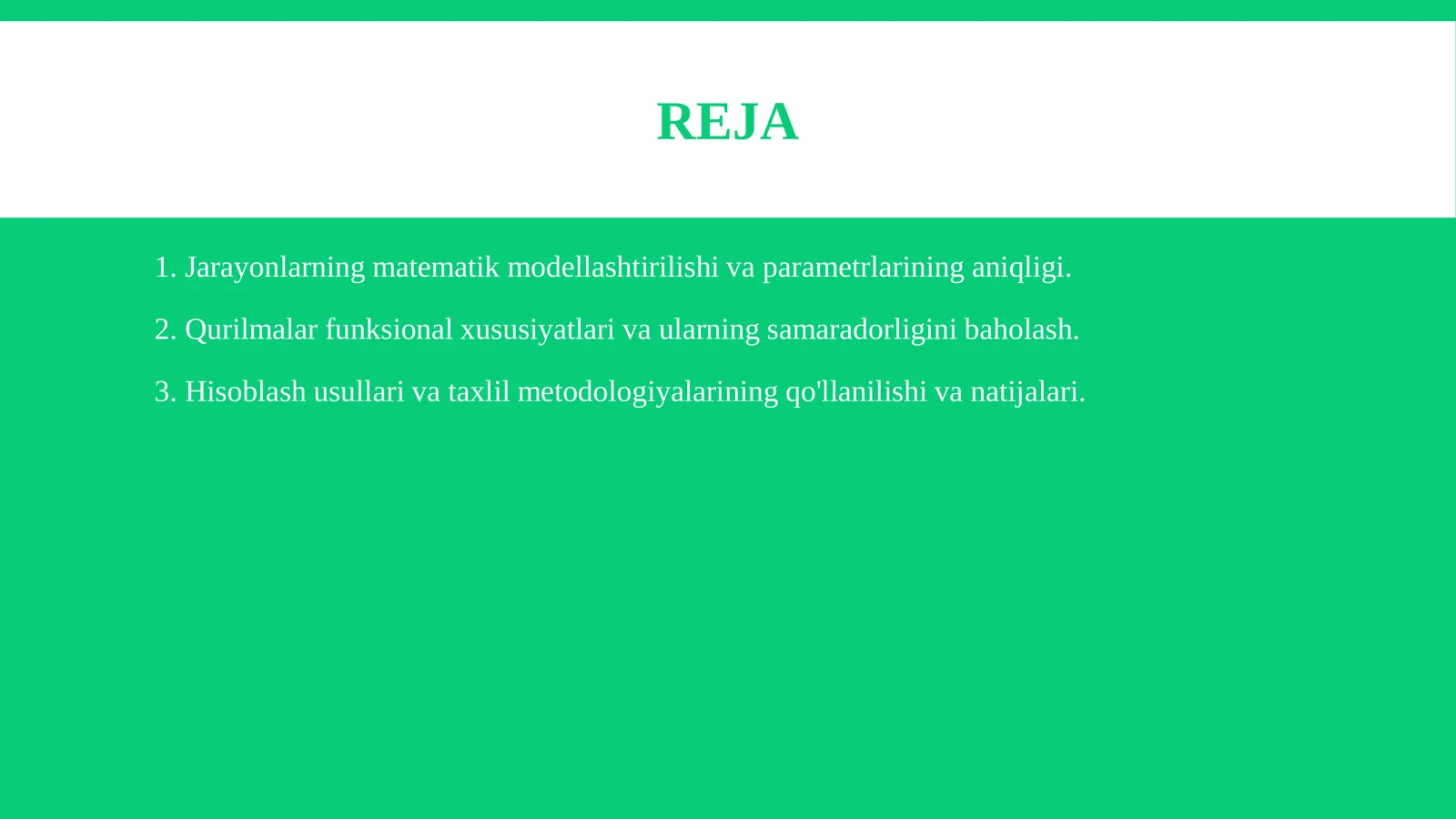 REJA

1. Jarayonlarning matematik modellashtirilishi va parametrlarining aniqligi.

2. Qurilmalar funksional xususiyatlari va ularning samaradorligini baholash.

3. Hisoblash usullari va taxlil metodologiyalarining qo'llanilishi va natijalari.